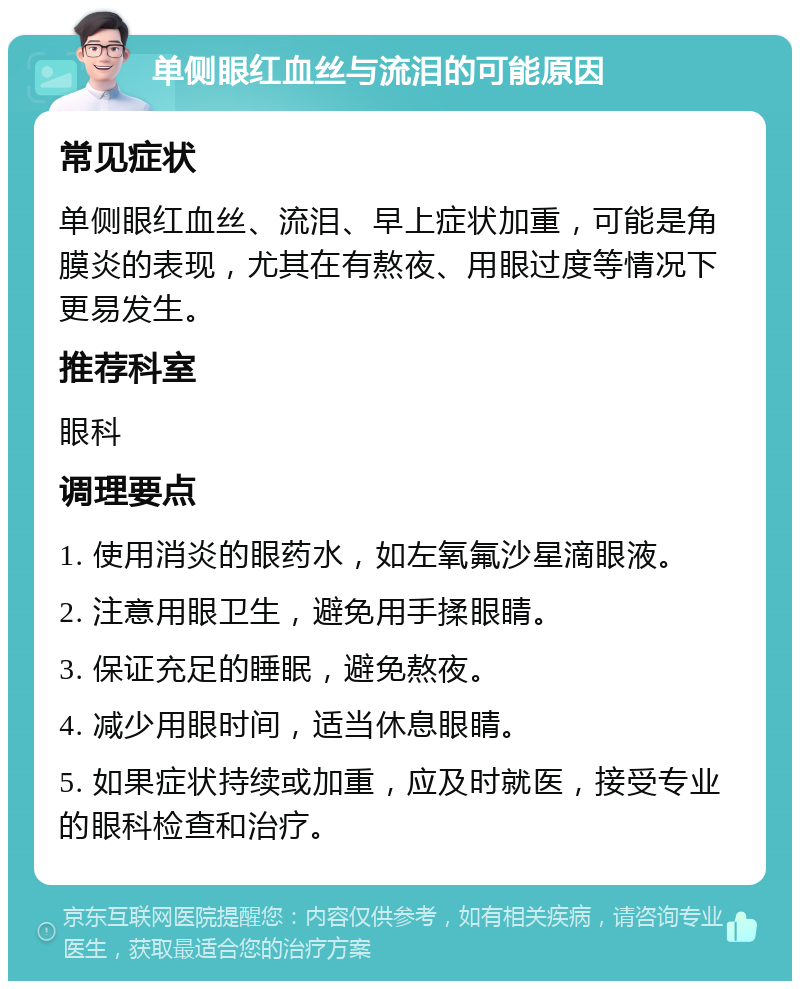 单侧眼红血丝与流泪的可能原因

常见症状

单侧眼红血丝、流泪、早上症状加重，可能是角膜炎的表现，尤其在有熬夜、用眼过度等情况下更易发生。

推荐科室

眼科

调理要点

1. 使用消炎的眼药水，如左氧氟沙星滴眼液。

2. 注意用眼卫生，避免用手揉眼睛。

3. 保证充足的睡眠，避免熬夜。

4. 减少用眼时间，适当休息眼睛。

5. 如果症状持续或加重，应及时就医，接受专业的眼科检查和治疗。

京东互联网医院提醒您：内容仅供参考，如有相关疾病，请咨询专业医生，获取最适合您的治疗方案